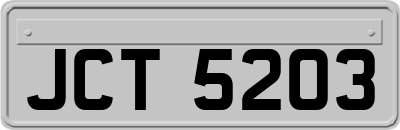 JCT 5203